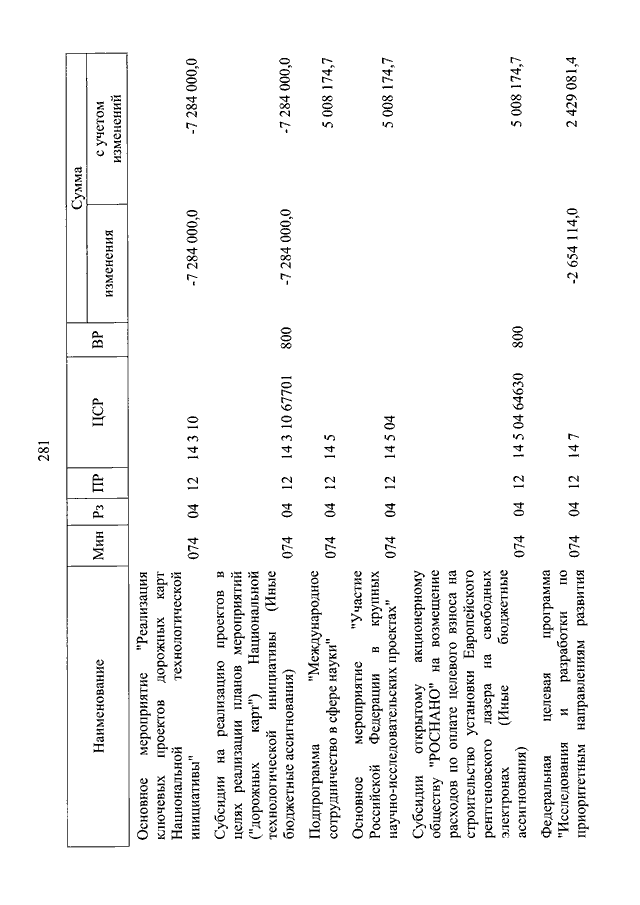 281

| Наименование | Мин | Рз | ПР | ЦСР | ВР | Сумма изменения | Сумма с учетом изменений |
|---|---|---|---|---|---|---|---|
| Основное мероприятие "Реализация ключевых проектов дорожных карт Национальной технологической инициативы" | 074 | 04 | 12 | 14 3 10 | | -7 284 000,0 | -7 284 000,0 |
| Субсидии на реализацию проектов в целях реализации планов мероприятий ("дорожных карт") Национальной технологической инициативы (Иные бюджетные ассигнования) | 074 | 04 | 12 | 14 3 10 67701 | 800 | -7 284 000,0 | -7 284 000,0 |
| Подпрограмма "Международное сотрудничество в сфере науки" | 074 | 04 | 12 | 14 5 | | | 5 008 174,7 |
| Основное мероприятие "Участие Российской Федерации в крупных научно-исследовательских проектах" | 074 | 04 | 12 | 14 5 04 | | | 5 008 174,7 |
| Субсидии открытому акционерному обществу "РОСНАНО" на возмещение расходов по оплате целевого взноса на строительство установки Европейского рентгеновского лазера на свободных электронах (Иные бюджетные ассигнования) | 074 | 04 | 12 | 14 5 04 64630 | 800 | | 5 008 174,7 |
| Федеральная целевая программа "Исследования и разработки по приоритетным направлениям развития | 074 | 04 | 12 | 14 7 | | -2 654 114,0 | 2 429 081,4 |